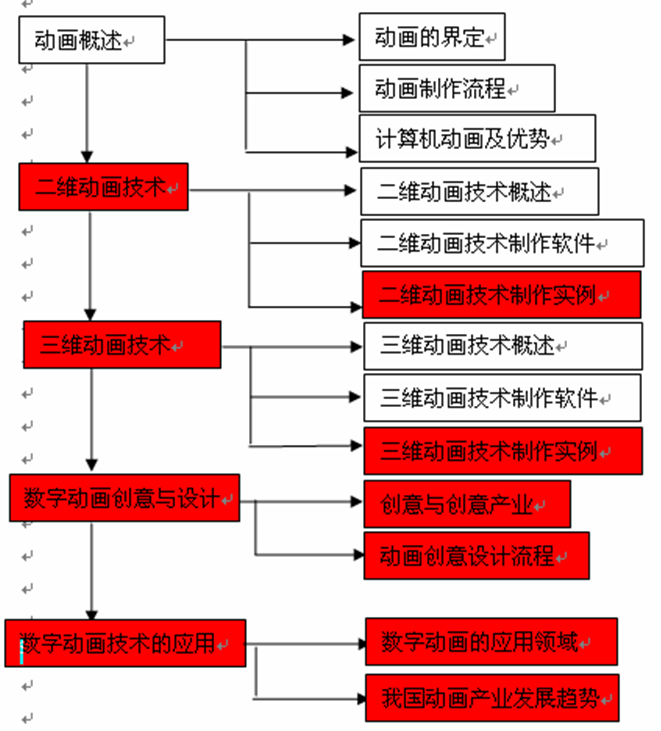 动画概述

动画的界定

动画制作流程

计算机动画及优势

二维动画技术

二维动画技术概述

二维动画技术制作软件

二维动画技术制作实例

三维动画技术

三维动画技术概述

三维动画技术制作软件

三维动画技术制作实例

数字动画创意与设计

创意与创意产业

动画创意设计流程

数字动画技术的应用

数字动画的应用领域

我国动画产业发展趋势